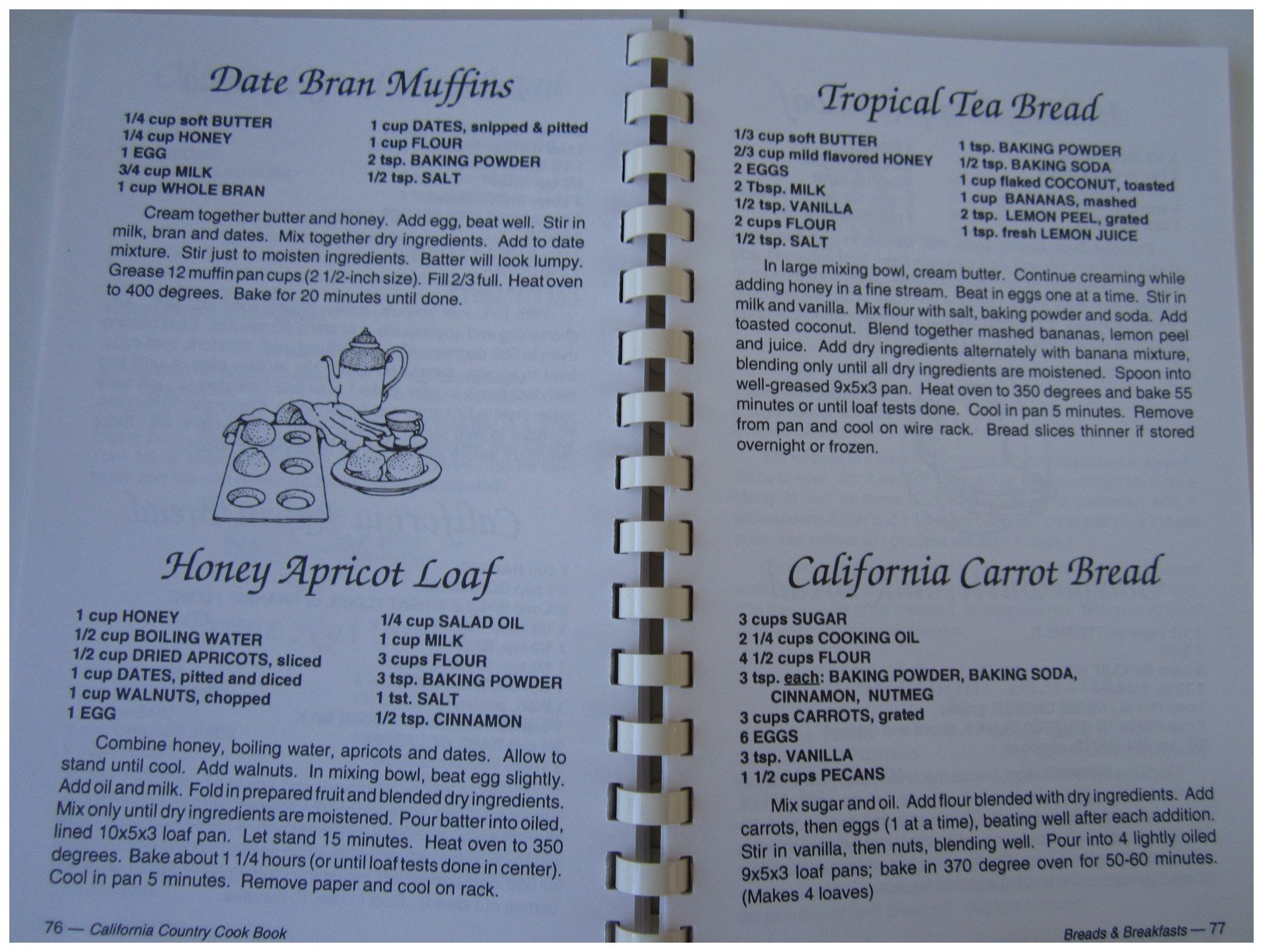 Date Bran Muffins

1/4 cup soft BUTTER
1/4 cup HONEY
1 EGG
3/4 cup MILK
1 cup WHOLE BRAN

1 cup DATES, snipped & pitted
1 cup FLOUR
2 tsp. BAKING POWDER
1/2 tsp. SALT

Cream together butter and honey. Add egg, beat well. Stir in milk, bran and dates. Mix together dry ingredients. Add to date mixture. Stir just to moisten ingredients. Batter will look lumpy. Grease 12 muffin pan cups (2 1/2-inch size). Fill 2/3 full. Heat oven to 400 degrees. Bake for 20 minutes until done.

Honey Apricot Loaf

1 cup HONEY
1/2 cup BOILING WATER
1/2 cup DRIED APRICOTS, sliced
1 cup DATES, pitted and diced
1 cup WALNUTS, chopped
1 EGG

1/4 cup SALAD OIL
1 cup MILK
3 cups FLOUR
3 tsp. BAKING POWDER
1 tst. SALT
1/2 tsp. CINNAMON

Combine honey, boiling water, apricots and dates. Allow to stand until cool. Add walnuts. In mixing bowl, beat egg slightly. Add oil and milk. Fold in prepared fruit and blended dry ingredients. Mix only until dry ingredients are moistened. Pour batter into oiled, lined 10x5x3 loaf pan. Let stand 15 minutes. Heat oven to 350 degrees. Bake about 1 1/4 hours (or until loaf tests done in center). Cool in pan 5 minutes. Remove paper and cool on rack.

76 — California Country Cook Book

Tropical Tea Bread

1/3 cup soft BUTTER
2/3 cup mild flavored HONEY
2 EGGS
2 Tbsp. MILK
1/2 tsp. VANILLA
2 cups FLOUR
1/2 tsp. SALT

1 tsp. BAKING POWDER
1/2 tsp. BAKING SODA
1 cup flaked COCONUT, toasted
1 cup BANANAS, mashed
2 tsp. LEMON PEEL, grated
1 tsp. fresh LEMON JUICE

In large mixing bowl, cream butter. Continue creaming while adding honey in a fine stream. Beat in eggs one at a time. Stir in milk and vanilla. Mix flour with salt, baking powder and soda. Add toasted coconut. Blend together mashed bananas, lemon peel and juice. Add dry ingredients alternately with banana mixture, blending only until all dry ingredients are moistened. Spoon into well-greased 9x5x3 pan. Heat oven to 350 degrees and bake 55 minutes or until loaf tests done. Cool in pan 5 minutes. Remove from pan and cool on wire rack. Bread slices thinner if stored overnight or frozen.

California Carrot Bread

3 cups SUGAR
2 1/4 cups COOKING OIL
4 1/2 cups FLOUR
3 tsp. each: BAKING POWDER, BAKING SODA, CINNAMON, NUTMEG
3 cups CARROTS, grated
6 EGGS
3 tsp. VANILLA
1 1/2 cups PECANS

Mix sugar and oil. Add flour blended with dry ingredients. Add carrots, then eggs (1 at a time), beating well after each addition. Stir in vanilla, then nuts, blending well. Pour into 4 lightly oiled 9x5x3 loaf pans; bake in 370 degree oven for 50-60 minutes. (Makes 4 loaves)

Breads & Breakfasts — 77